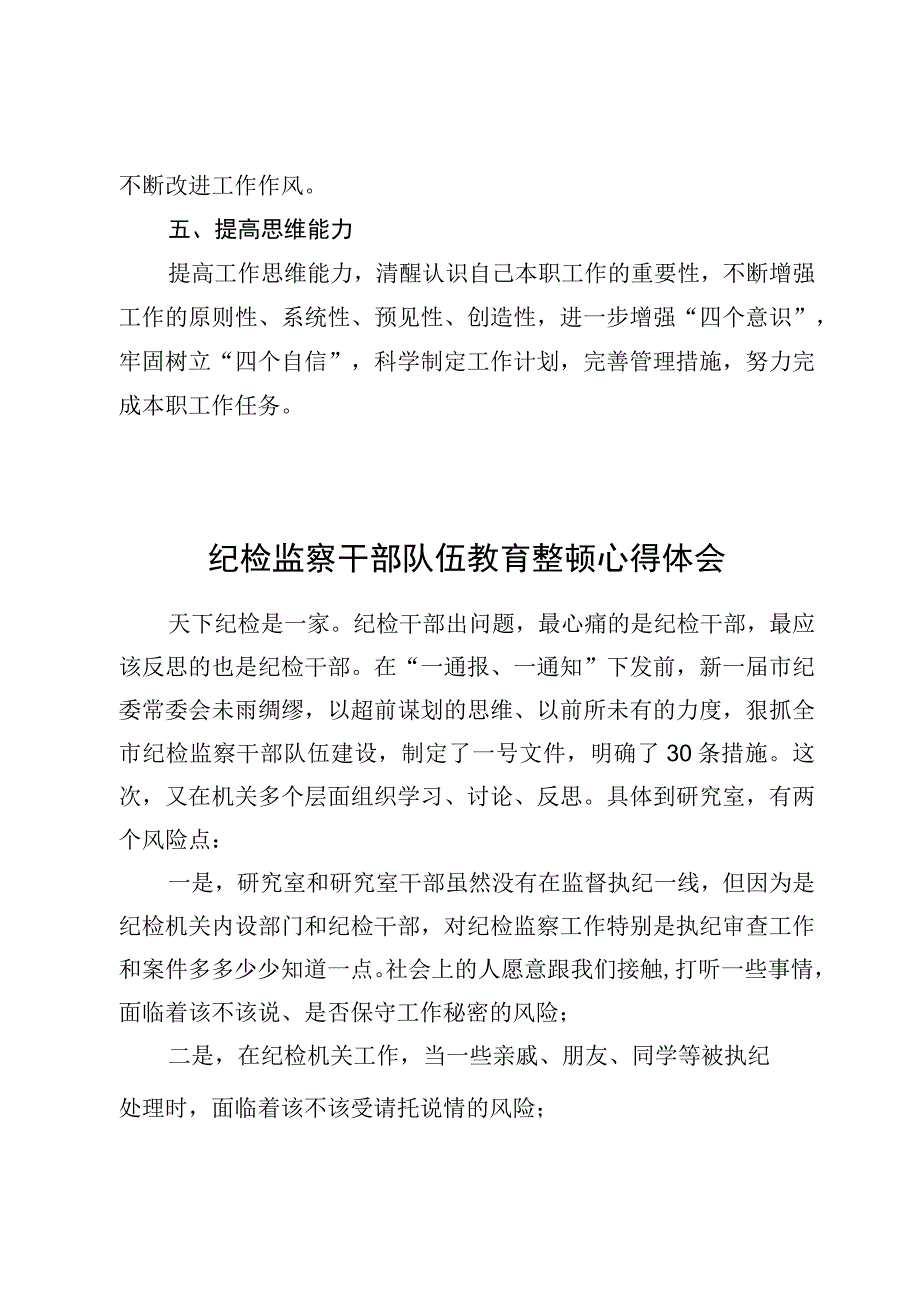 不断改进工作作风。

五、提高思维能力

提高工作思维能力，清醒认识自己本职工作的重要性，不断增强工作的原则性、系统性、预见性、创造性，进一步增强“四个意识”，牢固树立“四个自信”，科学制定工作计划，完善管理措施，努力完成本职工作任务。

纪检监察干部队伍教育整顿心得体会

天下纪检是一家。纪检干部出问题，最心痛的是纪检干部，最应该反思的也是纪检干部。在“一通报、一通知”下发前，新一届市纪委常委会未雨绸缪，以超前谋划的思维、以前所未有的力度，狠抓全市纪检监察干部队伍建设，制定了一号文件，明确了30条措施。这次，又在机关多个层面组织学习、讨论、反思。具体到研究室，有两个风险点：

一是，研究室和研究室干部虽然没有在监督执纪一线，但因为是纪检机关内设部门和纪检干部，对纪检监察工作特别是执纪审查工作和案件多多少少知道一点。社会上的人愿意跟我们接触，打听一些事情，面临着该不该说、是否保守工作秘密的风险；

二是，在纪检机关工作，当一些亲戚、朋友、同学等被执纪处理时，面临着该不该受请托说情的风险；